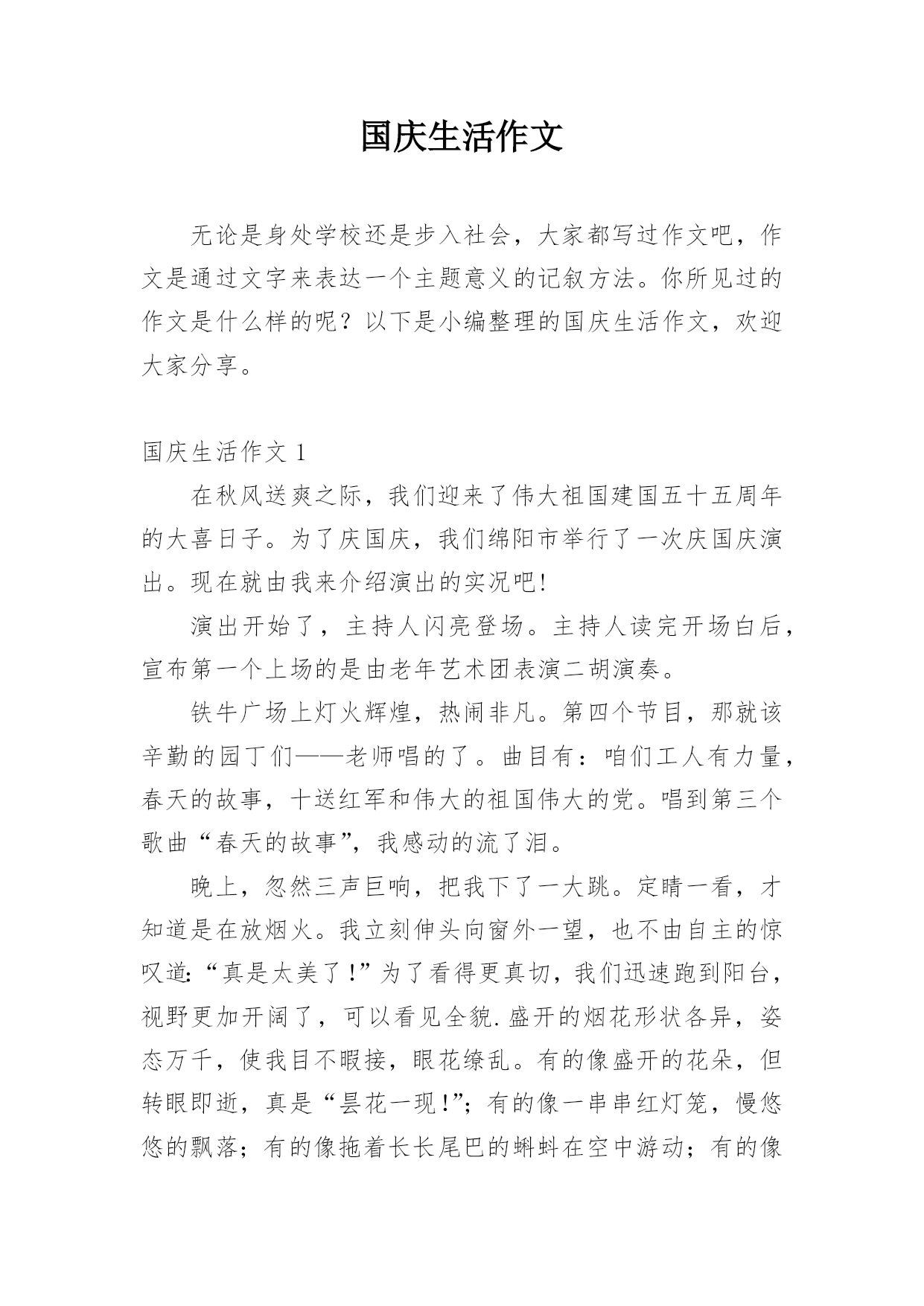 国庆生活作文

无论是身处学校还是步入社会，大家都写过作文吧，作文是通过文字来表达一个主题意义的记叙方法。你所见过的作文是什么样的呢？以下是小编整理的国庆生活作文，欢迎大家分享。

国庆生活作文 1

在秋风送爽之际，我们迎来了伟大祖国建国五十五周年的大喜日子。为了庆国庆，我们绵阳市举行了一次庆国庆演出。现在就由我来介绍演出的实况吧!

演出开始了，主持人闪亮登场。主持人读完开场白后，宣布第一个上场的是由老年艺术团表演二胡演奏。

铁牛广场上灯火辉煌，热闹非凡。第四个节目，那就该辛勤的园丁们——老师唱的了。曲目有：咱们工人有力量，春天的故事，十送红军和伟大的祖国伟大的党。唱到第三个歌曲“春天的故事”，我感动的流了泪。

晚上，忽然三声巨响，把我下了一大跳。定睛一看，才知道是在放烟火。我立刻伸头向窗外一望，也不由自主的惊叹道:“真是太美了!”为了看得更真切，我们迅速跑到阳台，视野更加开阔了，可以看见全貌.盛开的烟花形状各异，姿态万千，使我目不暇接，眼花缭乱。有的像盛开的花朵，但转眼即逝，真是“昙花一现!”;有的像一串串红灯笼，慢悠悠的飘落；有的像拖着长长尾巴的蝌蚪在空中游动；有的像